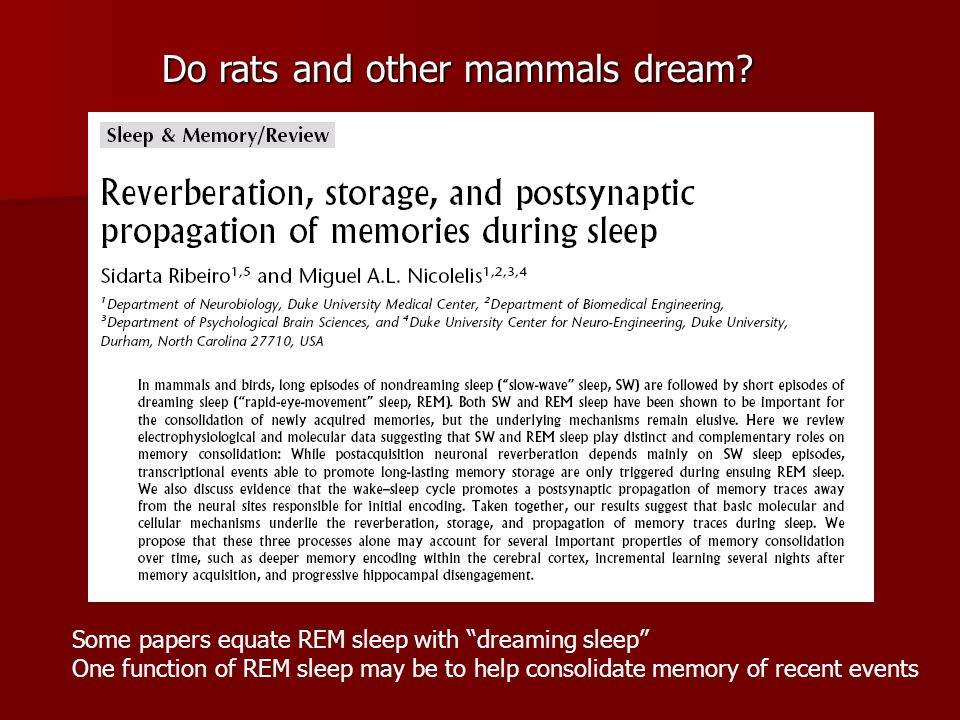 Do rats and other mammals dream?

Sleep & Memory/Review

Reverberation, storage, and postsynaptic propagation of memories during sleep

Sidarta Ribeiro$^{1,5}$ and Miguel A.L. Nicolelis$^{1,2,3,4}$

$^1$Department of Neurobiology, Duke University Medical Center, $^2$Department of Biomedical Engineering, $^3$Department of Psychological Brain Sciences, and $^4$Duke University Center for Neuro-Engineering, Duke University, Durham, North Carolina 27710, USA

In mammals and birds, long episodes of nondreaming sleep ("slow-wave" sleep, SW) are followed by short episodes of dreaming sleep ("rapid-eye-movement" sleep, REM). Both SW and REM sleep have been shown to be important for the consolidation of newly acquired memories, but the underlying mechanisms remain elusive. Here we review electrophysiological and molecular data suggesting that SW and REM sleep play distinct and complementary roles on memory consolidation: While postacquisition neuronal reverberation depends mainly on SW sleep episodes, transcriptional events able to promote long-lasting memory storage are only triggered during ensuing REM sleep. We also discuss evidence that the wake–sleep cycle promotes a postsynaptic propagation of memory traces away from the neural sites responsible for initial encoding. Taken together, our results suggest that basic molecular and cellular mechanisms underlie the reverberation, storage, and propagation of memory traces during sleep. We propose that these three processes alone may account for several important properties of memory consolidation over time, such as deeper memory encoding within the cerebral cortex, incremental learning several nights after memory acquisition, and progressive hippocampal disengagement.

Some papers equate REM sleep with "dreaming sleep"
One function of REM sleep may be to help consolidate memory of recent events